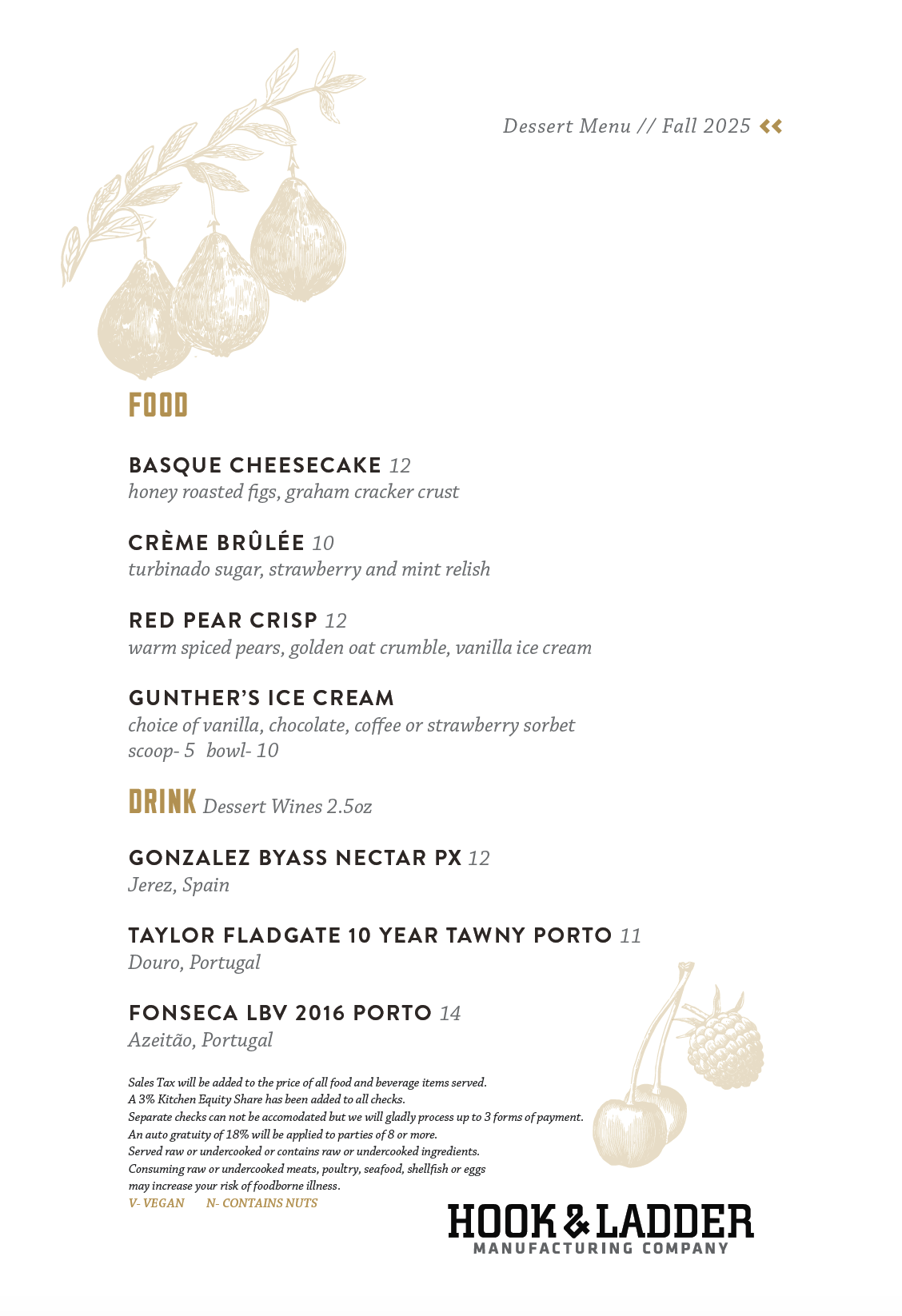 Dessert Menu // Fall 2025

FOOD

BASQUE CHEESECAKE 12
honey roasted figs, graham cracker crust

CRÈME BRÛLÉE 10
turbinado sugar, strawberry and mint relish

RED PEAR CRISP 12
warm spiced pears, golden oat crumble, vanilla ice cream

GUNTHER'S ICE CREAM
choice of vanilla, chocolate, coffee or strawberry sorbet
scoop- 5 bowl- 10

DRINK Dessert Wines 2.5oz

GONZALEZ BYASS NECTAR PX 12
Jerez, Spain

TAYLOR FLADGATE 10 YEAR TAWNY PORTO 11
Douro, Portugal

FONSECA LBV 2016 PORTO 14
Azeitão, Portugal

Sales Tax will be added to the price of all food and beverage items served.
A 3% Kitchen Equity Share has been added to all checks.
Separate checks can not be accomodated but we will gladly process up to 3 forms of payment.
An auto gratuity of 18% will be applied to parties of 8 or more.
Served raw or undercooked or contains raw or undercooked ingredients.
Consuming raw or undercooked meats, poultry, seafood, shellfish or eggs may increase your risk of foodborne illness.
V- VEGAN N- CONTAINS NUTS

HOOK & LADDER
MANUFACTURING COMPANY